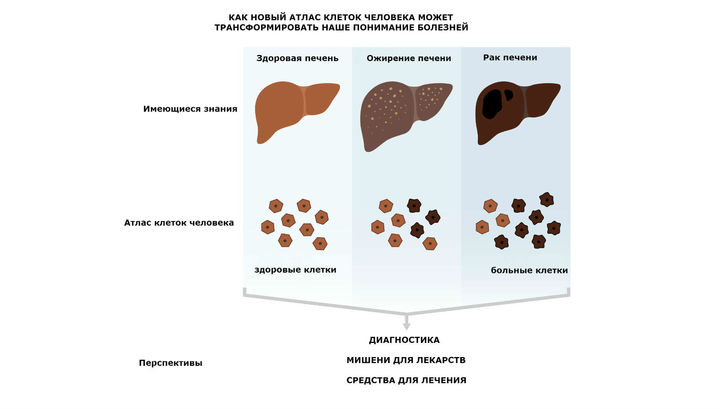 КАК НОВЫЙ АТЛАС КЛЕТОК ЧЕЛОВЕКА МОЖЕТ ТРАНСФОРМИРОВАТЬ НАШЕ ПОНИМАНИЕ БОЛЕЗНЕЙ

Здоровая печень

Ожирение печени

Рак печени

Имеющиеся знания

Атлас клеток человека

здоровые клетки

больные клетки

Перспективы

ДИАГНОСТИКА

МИШЕНИ ДЛЯ ЛЕКАРСТВ

СРЕДСТВА ДЛЯ ЛЕЧЕНИЯ